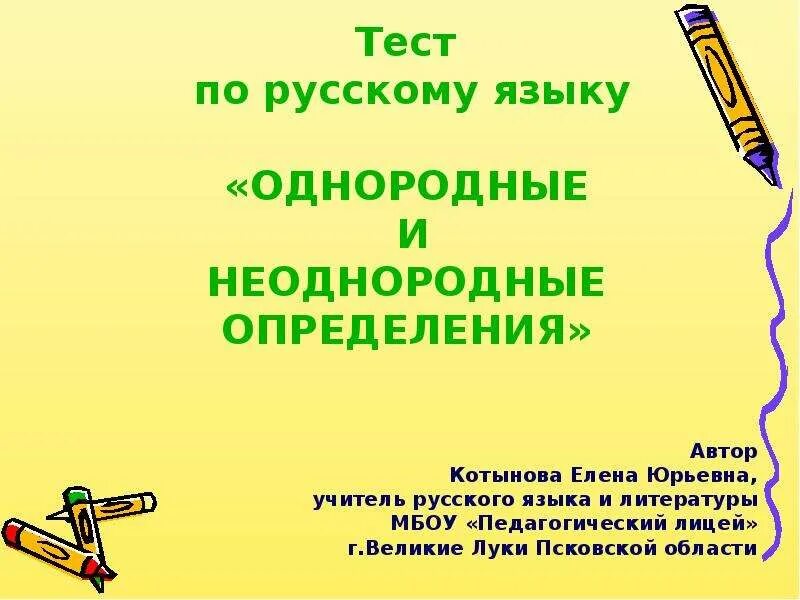 Тест
по русскому языку

«ОДНОРОДНЫЕ
И
НЕОДНОРОДНЫЕ
ОПРЕДЕЛЕНИЯ»

Автор
Котынова Елена Юрьевна,
учитель русского языка и литературы
МБОУ «Педагогический лицей»
г.Великие Луки Псковской области